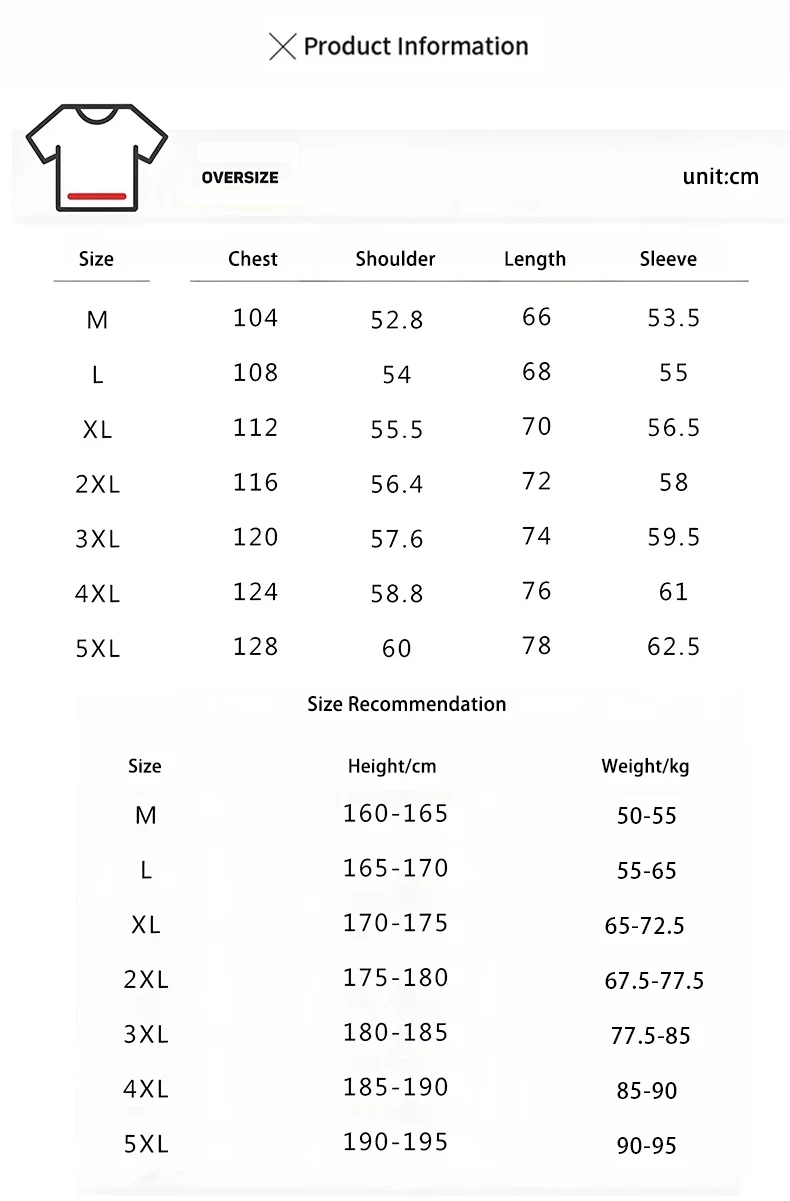 Product Information

OVERSIZE

unit:cm

| Size | Chest | Shoulder | Length | Sleeve |
|---|---|---|---|---|
| M | 104 | 52.8 | 66 | 53.5 |
| L | 108 | 54 | 68 | 55 |
| XL | 112 | 55.5 | 70 | 56.5 |
| 2XL | 116 | 56.4 | 72 | 58 |
| 3XL | 120 | 57.6 | 74 | 59.5 |
| 4XL | 124 | 58.8 | 76 | 61 |
| 5XL | 128 | 60 | 78 | 62.5 |

Size Recommendation

| Size | Height/cm | Weight/kg |
|---|---|---|
| M | 160-165 | 50-55 |
| L | 165-170 | 55-65 |
| XL | 170-175 | 65-72.5 |
| 2XL | 175-180 | 67.5-77.5 |
| 3XL | 180-185 | 77.5-85 |
| 4XL | 185-190 | 85-90 |
| 5XL | 190-195 | 90-95 |